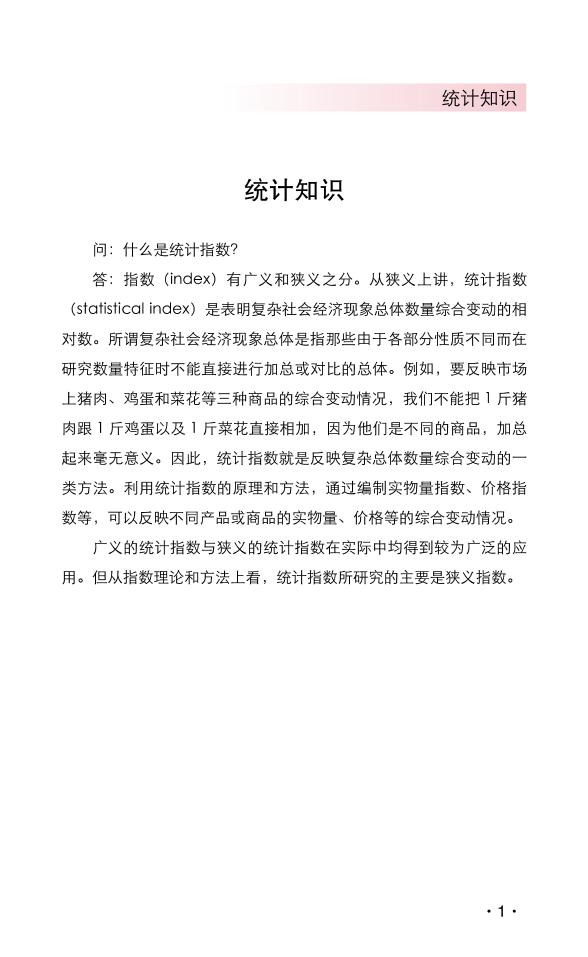 统计知识

统计知识

问：什么是统计指数？

答：指数（index）有广义和狭义之分。从狭义上讲，统计指数（statistical index）是表明复杂社会经济现象总体数量综合变动的相对数。所谓复杂社会经济现象总体是指那些由于各部分性质不同而在研究数量特征时不能直接进行加总或对比的总体。例如，要反映市场上猪肉、鸡蛋和菜花等三种商品的综合变动情况，我们不能把 1 斤猪肉跟 1 斤鸡蛋以及 1 斤菜花直接相加，因为他们是不同的商品，加总起来毫无意义。因此，统计指数就是反映复杂总体数量综合变动的一类方法。利用统计指数的原理和方法，通过编制实物量指数、价格指数等，可以反映不同产品或商品的实物量、价格等的综合变动情况。

广义的统计指数与狭义的统计指数在实际中均得到较为广泛的应用。但从指数理论和方法上看，统计指数所研究的主要是狭义指数。

· 1 ·